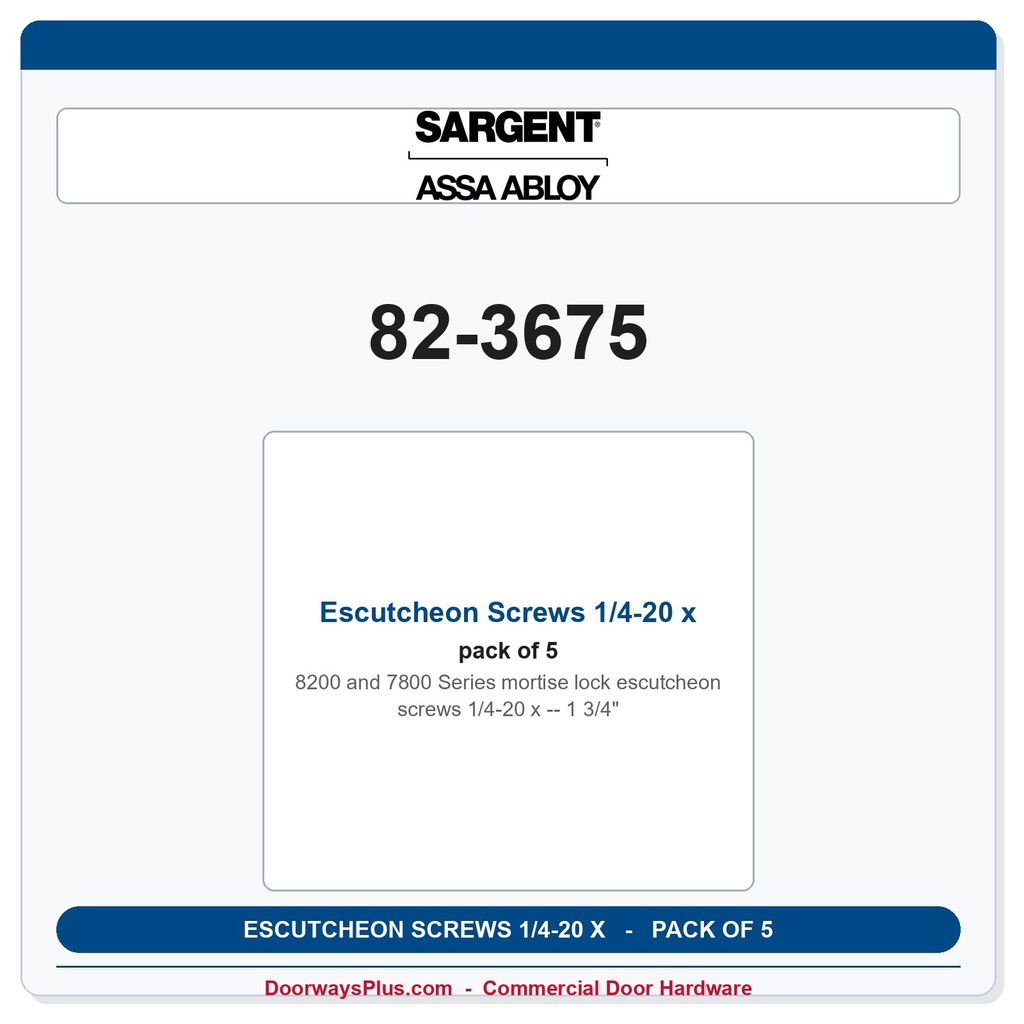 SARGENT®
ASSA ABLOY

82-3675

Escutcheon Screws 1/4-20 x
pack of 5
8200 and 7800 Series mortise lock escutcheon screws 1/4-20 x -- 1 3/4"

ESCUTCHEON SCREWS 1/4-20 X - PACK OF 5

DoorwaysPlus.com - Commercial Door Hardware